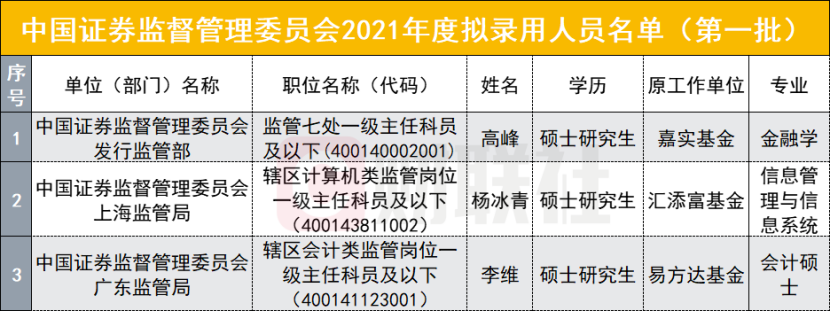 中国证券监督管理委员会2021年度拟录用人员名单（第一批）

| 序号 | 单位（部门）名称 | 职位名称（代码） | 姓名 | 学历 | 原工作单位 | 专业 |
|---|---|---|---|---|---|---|
| 1 | 中国证券监督管理委员会发行监管部 | 监管七处一级主任科员及以下（400140002001） | 高峰 | 硕士研究生 | 嘉实基金 | 金融学 |
| 2 | 中国证券监督管理委员会上海监管局 | 辖区计算机类监管岗位一级主任科员及以下（400143811002） | 杨冰青 | 硕士研究生 | 汇添富基金 | 信息管理与信息系统 |
| 3 | 中国证券监督管理委员会广东监管局 | 辖区会计类监管岗位一级主任科员及以下（400141123001） | 李维 | 硕士研究生 | 易方达基金 | 会计硕士 |

财联社